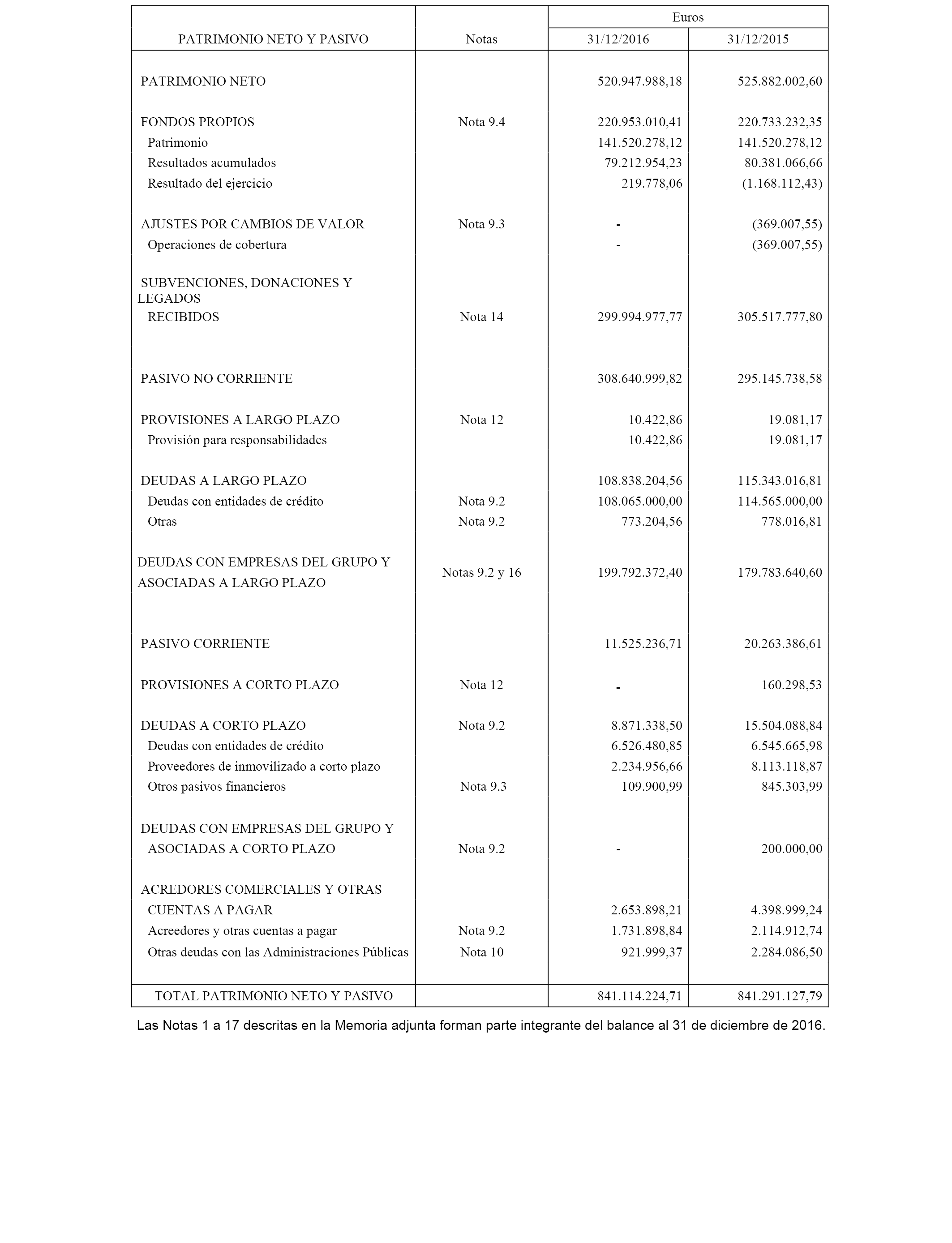 | PATRIMONIO NETO Y PASIVO | Notas | Euros 31/12/2016 | Euros 31/12/2015 |
|---|---|---|---|
| PATRIMONIO NETO | | 520.947.988,18 | 525.882.002,60 |
| FONDOS PROPIOS | Nota 9.4 | 220.953.010,41 | 220.733.232,35 |
| Patrimonio | | 141.520.278,12 | 141.520.278,12 |
| Resultados acumulados | | 79.212.954,23 | 80.381.066,66 |
| Resultado del ejercicio | | 219.778,06 | (1.168.112,43) |
| AJUSTES POR CAMBIOS DE VALOR | Nota 9.3 | - | (369.007,55) |
| Operaciones de cobertura | | - | (369.007,55) |
| SUBVENCIONES, DONACIONES Y LEGADOS RECIBIDOS | Nota 14 | 299.994.977,77 | 305.517.777,80 |
| PASIVO NO CORRIENTE | | 308.640.999,82 | 295.145.738,58 |
| PROVISIONES A LARGO PLAZO | Nota 12 | 10.422,86 | 19.081,17 |
| Provisión para responsabilidades | | 10.422,86 | 19.081,17 |
| DEUDAS A LARGO PLAZO | | 108.838.204,56 | 115.343.016,81 |
| Deudas con entidades de crédito | Nota 9.2 | 108.065.000,00 | 114.565.000,00 |
| Otras | Nota 9.2 | 773.204,56 | 778.016,81 |
| DEUDAS CON EMPRESAS DEL GRUPO Y ASOCIADAS A LARGO PLAZO | Notas 9.2 y 16 | 199.792.372,40 | 179.783.640,60 |
| PASIVO CORRIENTE | | 11.525.236,71 | 20.263.386,61 |
| PROVISIONES A CORTO PLAZO | Nota 12 | - | 160.298,53 |
| DEUDAS A CORTO PLAZO | Nota 9.2 | 8.871.338,50 | 15.504.088,84 |
| Deudas con entidades de crédito | | 6.526.480,85 | 6.545.665,98 |
| Proveedores de inmovilizado a corto plazo | | 2.234.956,66 | 8.113.118,87 |
| Otros pasivos financieros | Nota 9.3 | 109.900,99 | 845.303,99 |
| DEUDAS CON EMPRESAS DEL GRUPO Y ASOCIADAS A CORTO PLAZO | Nota 9.2 | - | 200.000,00 |
| ACREDORES COMERCIALES Y OTRAS CUENTAS A PAGAR | | 2.653.898,21 | 4.398.999,24 |
| Acreedores y otras cuentas a pagar | Nota 9.2 | 1.731.898,84 | 2.114.912,74 |
| Otras deudas con las Administraciones Públicas | Nota 10 | 921.999,37 | 2.284.086,50 |
| TOTAL PATRIMONIO NETO Y PASIVO | | 841.114.224,71 | 841.291.127,79 |

Las Notas 1 a 17 descritas en la Memoria adjunta forman parte integrante del balance al 31 de diciembre de 2016.